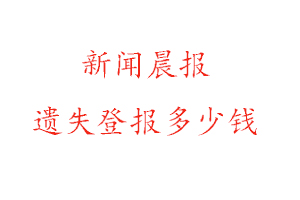 新闻晨报

遗失登报多少钱